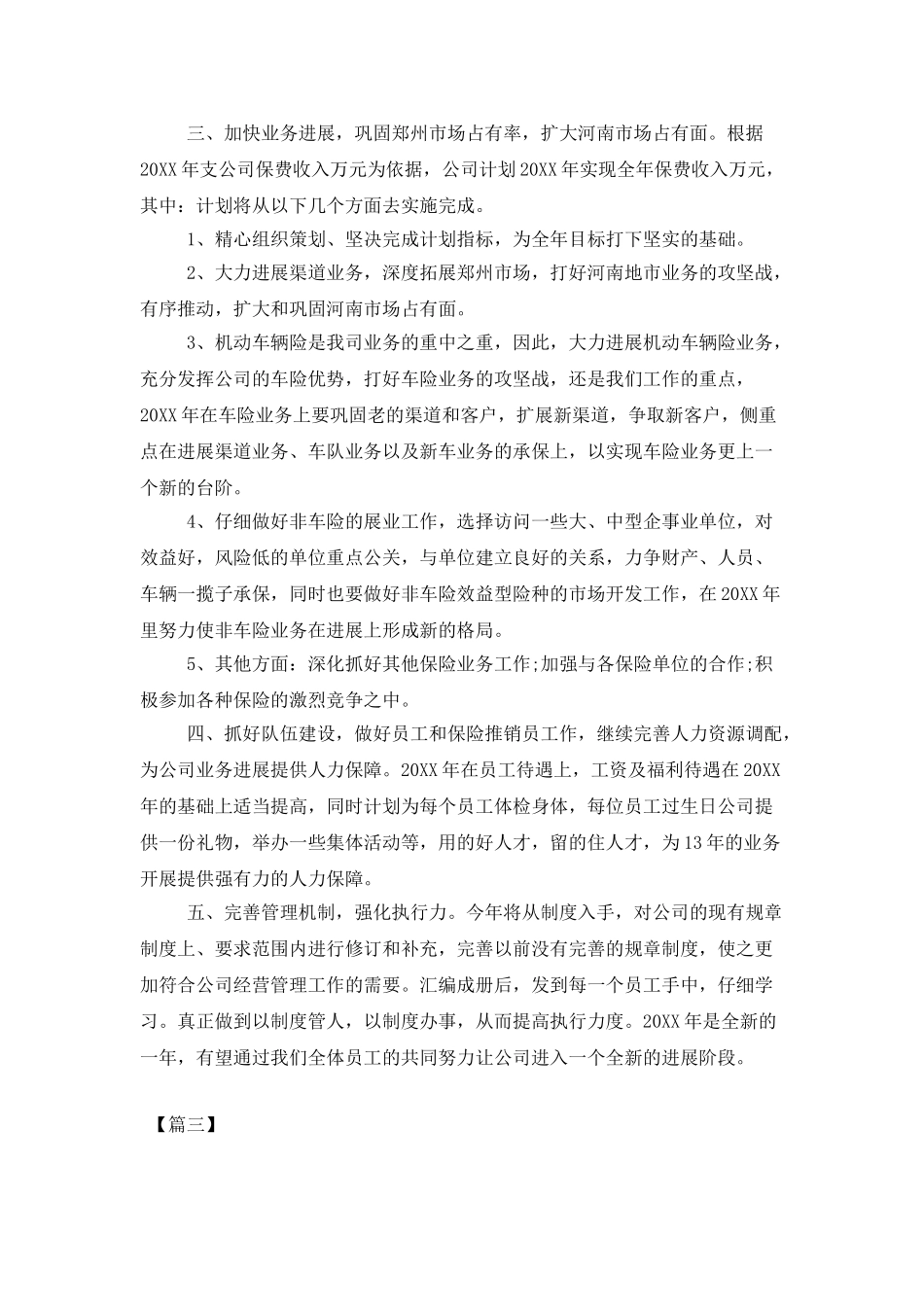 三、加快业务进展，巩固郑州市场占有率，扩大河南市场占有面。根据20XX年支公司保费收入万元为依据，公司计划20XX年实现全年保费收入万元，其中：计划将从以下几个方面去实施完成。

1、精心组织策划、坚决完成计划指标，为全年目标打下坚实的基础。

2、大力进展渠道业务，深度拓展郑州市场，打好河南地市业务的攻坚战，有序推动，扩大和巩固河南市场占有面。

3、机动车辆险是我司业务的重中之重，因此，大力进展机动车辆险业务，充分发挥公司的车险优势，打好车险业务的攻坚战，还是我们工作的重点，20XX年在车险业务上要巩固老的渠道和客户，扩展新渠道，争取新客户，侧重点在进展渠道业务、车队业务以及新车业务的承保上，以实现车险业务更上一个新的台阶。

4、仔细做好非车险的展业工作，选择访问一些大、中型企事业单位，对效益好，风险低的单位重点公关，与单位建立良好的关系，力争财产、人员、车辆一揽子承保，同时也要做好非车险效益型险种的市场开发工作，在20XX年里努力使非车险业务在进展上形成新的格局。

5、其他方面：深化抓好其他保险业务工作;加强与各保险单位的合作;积极参加各种保险的激烈竞争之中。

四、抓好队伍建设，做好员工和保险推销员工作，继续完善人力资源调配，为公司业务进展提供人力保障。20XX年在员工待遇上，工资及福利待遇在20XX年的基础上适当提高，同时计划为每个员工体检身体，每位员工过生日公司提供一份礼物，举办一些集体活动等，用的好人才，留的住人才，为13年的业务开展提供强有力的人力保障。

五、完善管理机制，强化执行力。今年将从制度入手，对公司的现有规章制度上、要求范围内进行修订和补充，完善以前没有完善的规章制度，使之更加符合公司经营管理工作的需要。汇编成册后，发到每一个员工手中，仔细学习。真正做到以制度管人，以制度办事，从而提高执行力度。20XX年是全新的一年，有望通过我们全体员工的共同努力让公司进入一个全新的进展阶段。

【篇三】